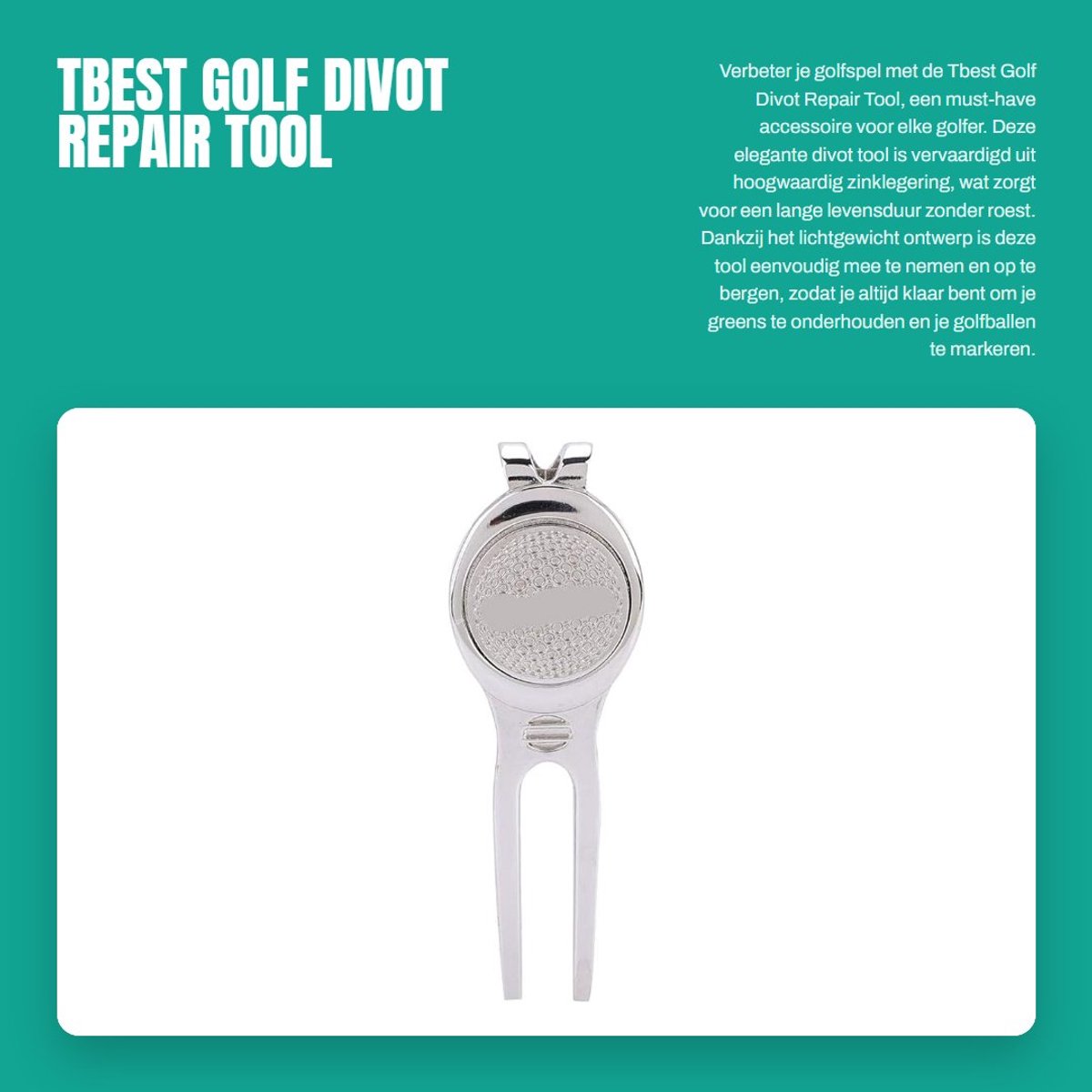 TBEST GOLF DIVOT REPAIR TOOL

Verbeter je golfspel met de Tbest Golf Divot Repair Tool, een must-have accessoire voor elke golfer. Deze elegante divot tool is vervaardigd uit hoogwaardig zinklegering, wat zorgt voor een lange levensduur zonder roest. Dankzij het lichtgewicht ontwerp is deze tool eenvoudig mee te nemen en op te bergen, zodat je altijd klaar bent om je greens te onderhouden en je golfballen te markeren.